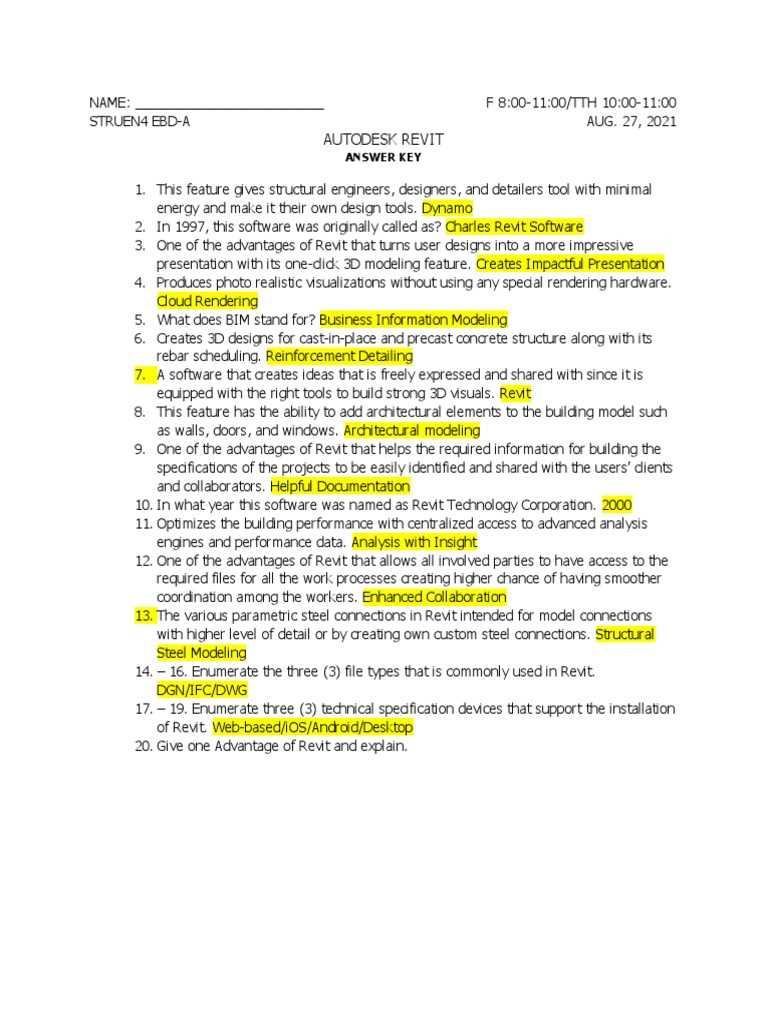 NAME: ____ F 8:00-11:00/TTH 10:00-11:00
STRUEN4 EBD-A AUG. 27, 2021

AUTODESK REVIT
ANSWER KEY

1. This feature gives structural engineers, designers, and detailers tool with minimal energy and make it their own design tools. Dynamo
2. In 1997, this software was originally called as? Charles Revit Software
3. One of the advantages of Revit that turns user designs into a more impressive presentation with its one-click 3D modeling feature. Creates Impactful Presentation
4. Produces photo realistic visualizations without using any special rendering hardware. Cloud Rendering
5. What does BIM stand for? Business Information Modeling
6. Creates 3D designs for cast-in-place and precast concrete structure along with its rebar scheduling. Reinforcement Detailing
7. A software that creates ideas that is freely expressed and shared with since it is equipped with the right tools to build strong 3D visuals. Revit
8. This feature has the ability to add architectural elements to the building model such as walls, doors, and windows. Architectural modeling
9. One of the advantages of Revit that helps the required information for building the specifications of the projects to be easily identified and shared with the users' clients and collaborators. Helpful Documentation
10. In what year this software was named as Revit Technology Corporation. 2000
11. Optimizes the building performance with centralized access to advanced analysis engines and performance data. Analysis with Insight
12. One of the advantages of Revit that allows all involved parties to have access to the required files for all the work processes creating higher chance of having smoother coordination among the workers. Enhanced Collaboration
13. The various parametric steel connections in Revit intended for model connections with higher level of detail or by creating own custom steel connections. Structural Steel Modeling
14. – 16. Enumerate the three (3) file types that is commonly used in Revit. DGN/IFC/DWG
17. – 19. Enumerate three (3) technical specification devices that support the installation of Revit. Web-based/iOS/Android/Desktop
20. Give one Advantage of Revit and explain.